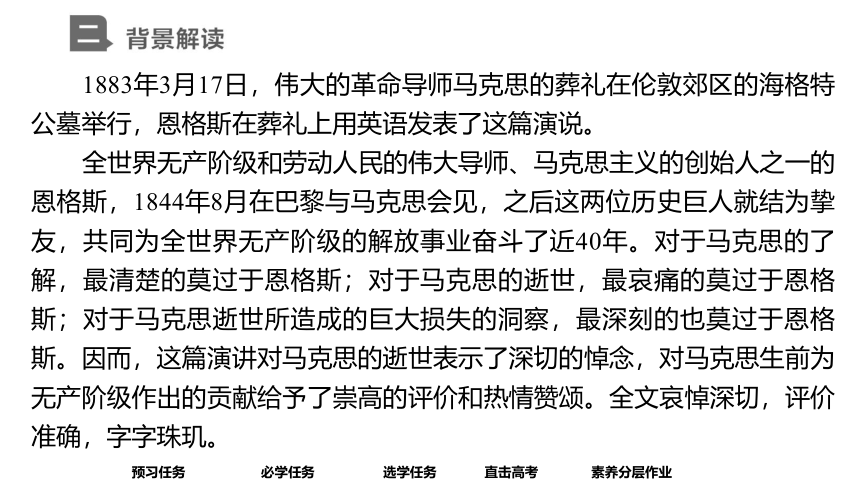 二 背景解读

1883年3月17日，伟大的革命导师马克思的葬礼在伦敦郊区的海格特公墓举行，恩格斯在葬礼上用英语发表了这篇演说。

全世界无产阶级和劳动人民的伟大导师、马克思主义的创始人之一的恩格斯，1844年8月在巴黎与马克思会见，之后这两位历史巨人就结为挚友，共同为全世界无产阶级的解放事业奋斗了近40年。对于马克思的了解，最清楚的莫过于恩格斯；对于马克思的逝世，最哀痛的莫过于恩格斯；对于马克思逝世所造成的巨大损失的洞察，最深刻的也莫过于恩格斯。因而，这篇演讲对马克思的逝世表示了深切的悼念，对马克思生前为无产阶级作出的贡献给予了崇高的评价和热情赞颂。全文哀悼深切，评价准确，字字珠玑。

预习任务　必学任务　选学任务　直击高考　素养分层作业